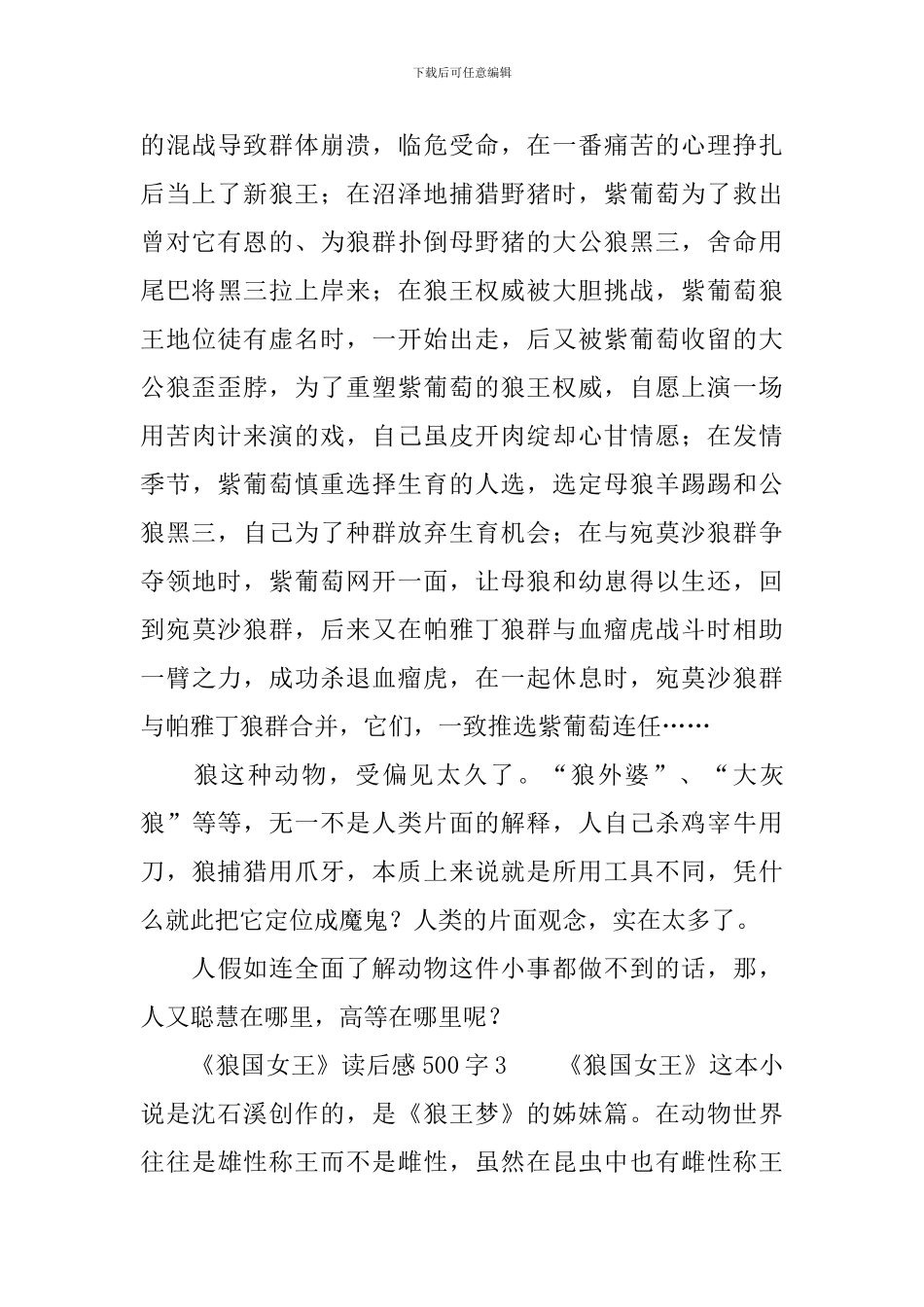 下载后可任意编辑

的混战导致群体崩溃，临危受命，在一番痛苦的心理挣扎后当上了新狼王；在沼泽地捕猎野猪时，紫葡萄为了救出曾对它有恩的、为狼群扑倒母野猪的大公狼黑三，舍命用尾巴将黑三拉上岸来；在狼王权威被大胆挑战，紫葡萄狼王地位徒有虚名时，一开始出走，后又被紫葡萄收留的大公狼歪歪脖，为了重塑紫葡萄的狼王权威，自愿上演一场用苦肉计来演的戏，自己虽皮开肉绽却心甘情愿；在发情季节，紫葡萄慎重选择生育的人选，选定母狼羊踢踢和公狼黑三，自己为了种群放弃生育机会；在与宛莫沙狼群争夺领地时，紫葡萄网开一面，让母狼和幼崽得以生还，回到宛莫沙狼群，后来又在帕雅丁狼群与血瘤虎战斗时相助一臂之力，成功杀退血瘤虎，在一起休息时，宛莫沙狼群与帕雅丁狼群合并，它们，一致推选紫葡萄连任……

狼这种动物，受偏见太久了。“狼外婆”、“大灰狼”等等，无一不是人类片面的解释，人自己杀鸡宰牛用刀，狼捕猎用爪牙，本质上来说就是所用工具不同，凭什么就此把它定位成魔鬼？人类的片面观念，实在太多了。

人假如连全面了解动物这件小事都做不到的话，那，人又聪慧在哪里，高等在哪里呢？

《狼国女王》读后感500字3　　《狼国女王》这本小说是沈石溪创作的，是《狼王梦》的姊妹篇。在动物世界往往是雄性称王而不是雌性，虽然在昆虫中也有雌性称王